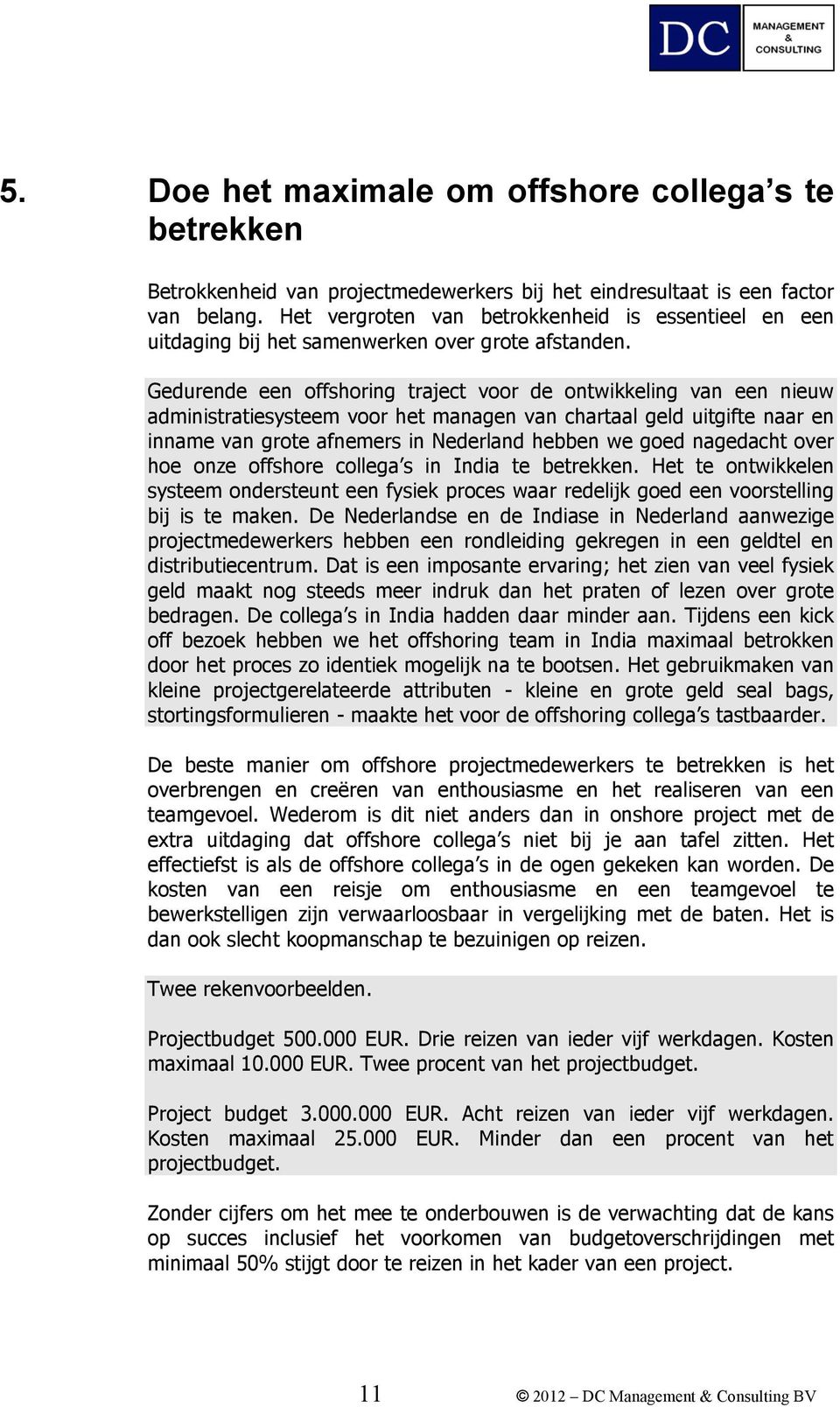 DC MANAGEMENT & CONSULTING

5. Doe het maximale om offshore collega's te betrekken

Betrokkenheid van projectmedewerkers bij het eindresultaat is een factor van belang. Het vergroten van betrokkenheid is essentieel en een uitdaging bij het samenwerken over grote afstanden.

Gedurende een offshoring traject voor de ontwikkeling van een nieuw administratiesysteem voor het managen van chartaal geld uitgifte naar en inname van grote afnemers in Nederland hebben we goed nagedacht over hoe onze offshore collega's in India te betrekken. Het te ontwikkelen systeem ondersteunt een fysiek proces waar redelijk goed een voorstelling bij is te maken. De Nederlandse en de Indiase in Nederland aanwezige projectmedewerkers hebben een rondleiding gekregen in een geldtel en distributiecentrum. Dat is een imposante ervaring; het zien van veel fysiek geld maakt nog steeds meer indruk dan het praten of lezen over grote bedragen. De collega's in India hadden daar minder aan. Tijdens een kick off bezoek hebben we het offshoring team in India maximaal betrokken door het proces zo identiek mogelijk na te bootsen. Het gebruikmaken van kleine projectgerelateerde attributen - kleine en grote geld seal bags, stortingsformulieren - maakte het voor de offshoring collega's tastbaarder.

De beste manier om offshore projectmedewerkers te betrekken is het overbrengen en creëren van enthousiasme en het realiseren van een teamgevoel. Wederom is dit niet anders dan in onshore project met de extra uitdaging dat offshore collega's niet bij je aan tafel zitten. Het effectiefst is als de offshore collega's in de ogen gekeken kan worden. De kosten van een reisje om enthousiasme en een teamgevoel te bewerkstelligen zijn verwaarloosbaar in vergelijking met de baten. Het is dan ook slecht koopmanschap te bezuinigen op reizen.

Twee rekenvoorbeelden.

Projectbudget 500.000 EUR. Drie reizen van ieder vijf werkdagen. Kosten maximaal 10.000 EUR. Twee procent van het projectbudget.

Project budget 3.000.000 EUR. Acht reizen van ieder vijf werkdagen. Kosten maximaal 25.000 EUR. Minder dan een procent van het projectbudget.

Zonder cijfers om het mee te onderbouwen is de verwachting dat de kans op succes inclusief het voorkomen van budgetoverschrijdingen met minimaal 50% stijgt door te reizen in het kader van een project.

11

© 2012 – DC Management & Consulting BV